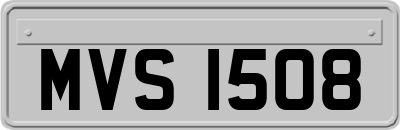 MVS 1508